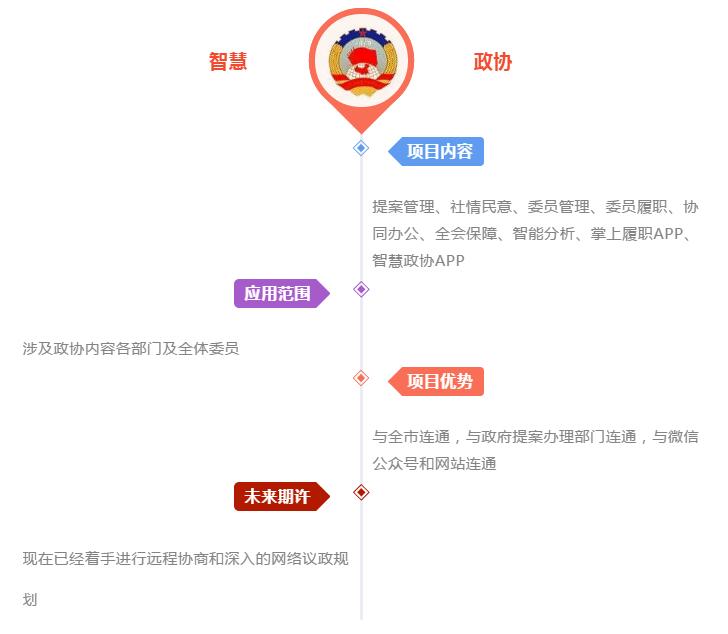 智慧

政协

项目内容

提案管理、社情民意、委员管理、委员履职、协同办公、全会保障、智能分析、掌上履职APP、智慧政协APP

应用范围

涉及政协内容各部门及全体委员

项目优势

与全市连通，与政府提案办理部门连通，与微信公众号和网站连通

未来期许

现在已经着手进行远程协商和深入的网络议政规划